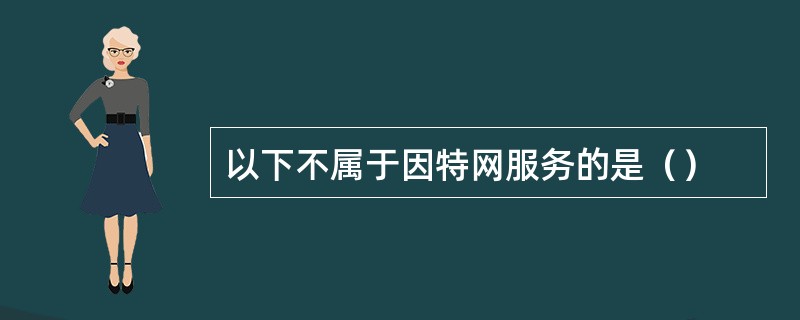 以下不属于因特网服务的是（）